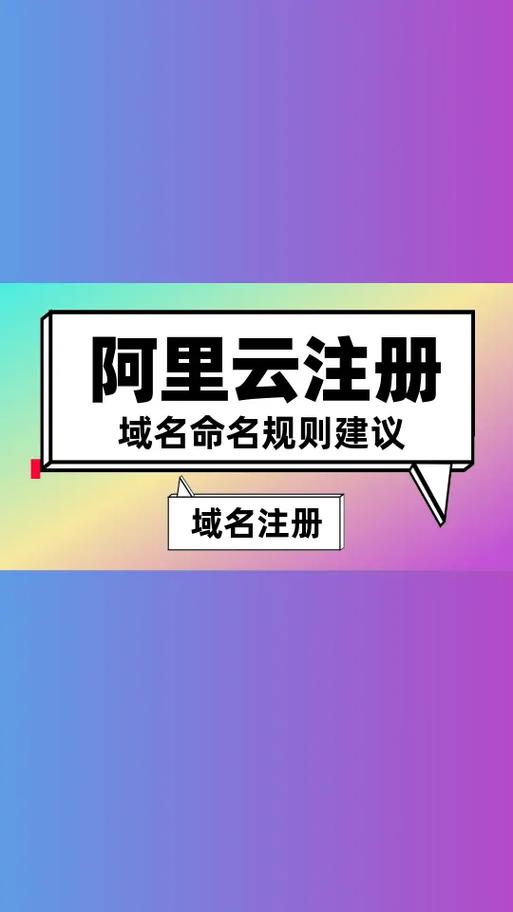 阿里云注册
域名命名规则建议

域名注册